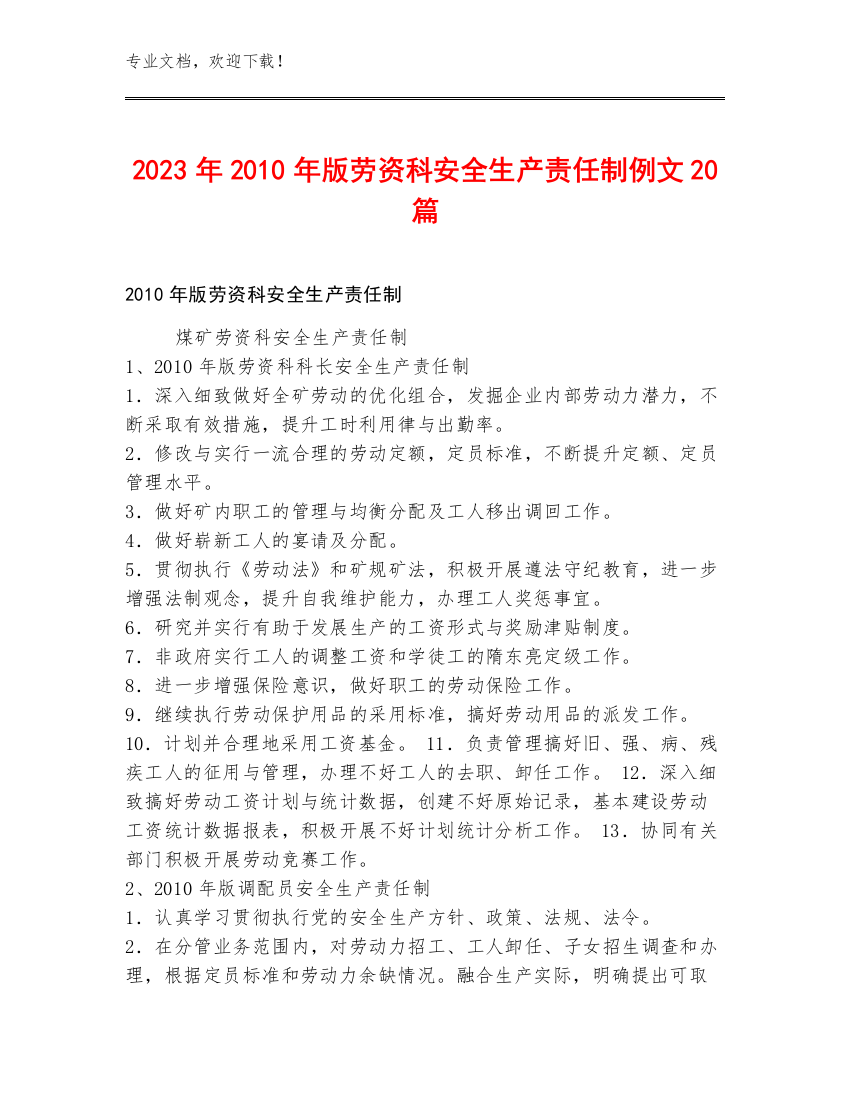 专业文档，欢迎下载！

2023年2010年版劳资科安全生产责任制例文20篇

2010年版劳资科安全生产责任制

煤矿劳资科安全生产责任制
1、2010年版劳资科科长安全生产责任制
1．深入细致做好全矿劳动的优化组合，发掘企业内部劳动力潜力，不断采取有效措施，提升工时利用律与出勤率。
2．修改与实行一流合理的劳动定额，定员标准，不断提升定额、定员管理水平。
3．做好矿内职工的管理与均衡分配及工人移出调回工作。
4．做好崭新工人的宴请及分配。
5．贯彻执行《劳动法》和矿规矿法，积极开展遵法守纪教育，进一步增强法制观念，提升自我维护能力，办理工人奖惩事宜。
6．研究并实行有助于发展生产的工资形式与奖励津贴制度。
7．非政府实行工人的调整工资和学徒工的隋东亮定级工作。
8．进一步增强保险意识，做好职工的劳动保险工作。
9．继续执行劳动保护用品的采用标准，搞好劳动用品的派发工作。
10．计划并合理地采用工资基金。 11．负责管理搞好旧、强、病、残疾工人的征用与管理，办理不好工人的去职、卸任工作。 12．深入细致搞好劳动工资计划与统计数据，创建不好原始记录，基本建设劳动工资统计数据报表，积极开展不好计划统计分析工作。 13．协同有关部门积极开展劳动竞赛工作。
2、2010年版调配员安全生产责任制
1．认真学习贯彻执行党的安全生产方针、政策、法规、法令。
2．在分管业务范围内，对劳动力招工、工人卸任、子女招生调查和办理，根据定员标准和劳动力余缺情况。融合生产实际，明确提出可取